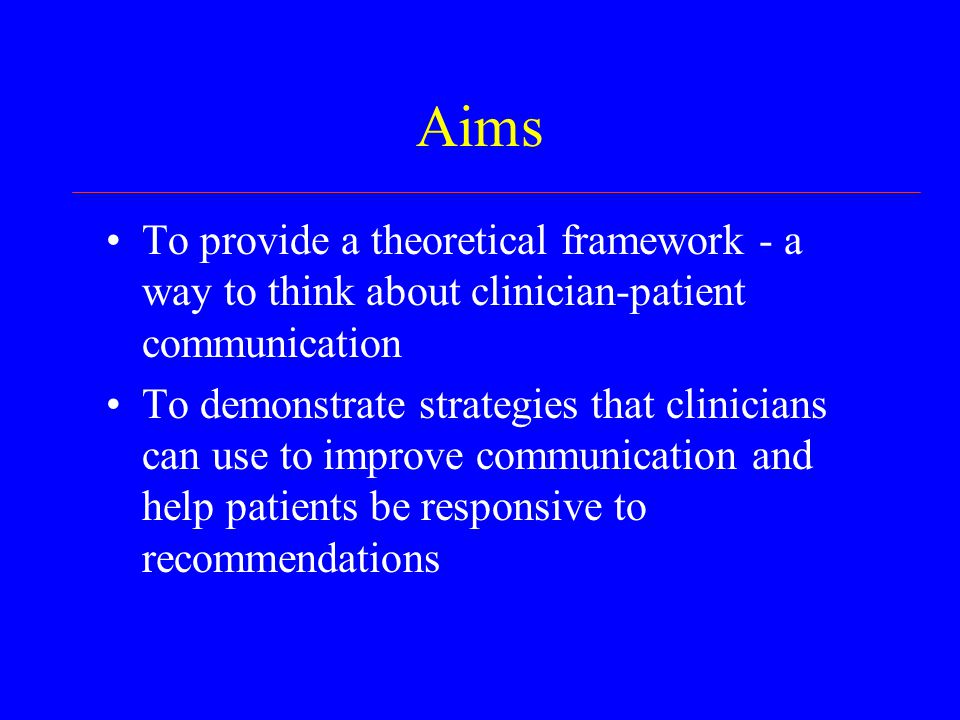 Aims

• To provide a theoretical framework - a way to think about clinician-patient communication

• To demonstrate strategies that clinicians can use to improve communication and help patients be responsive to recommendations